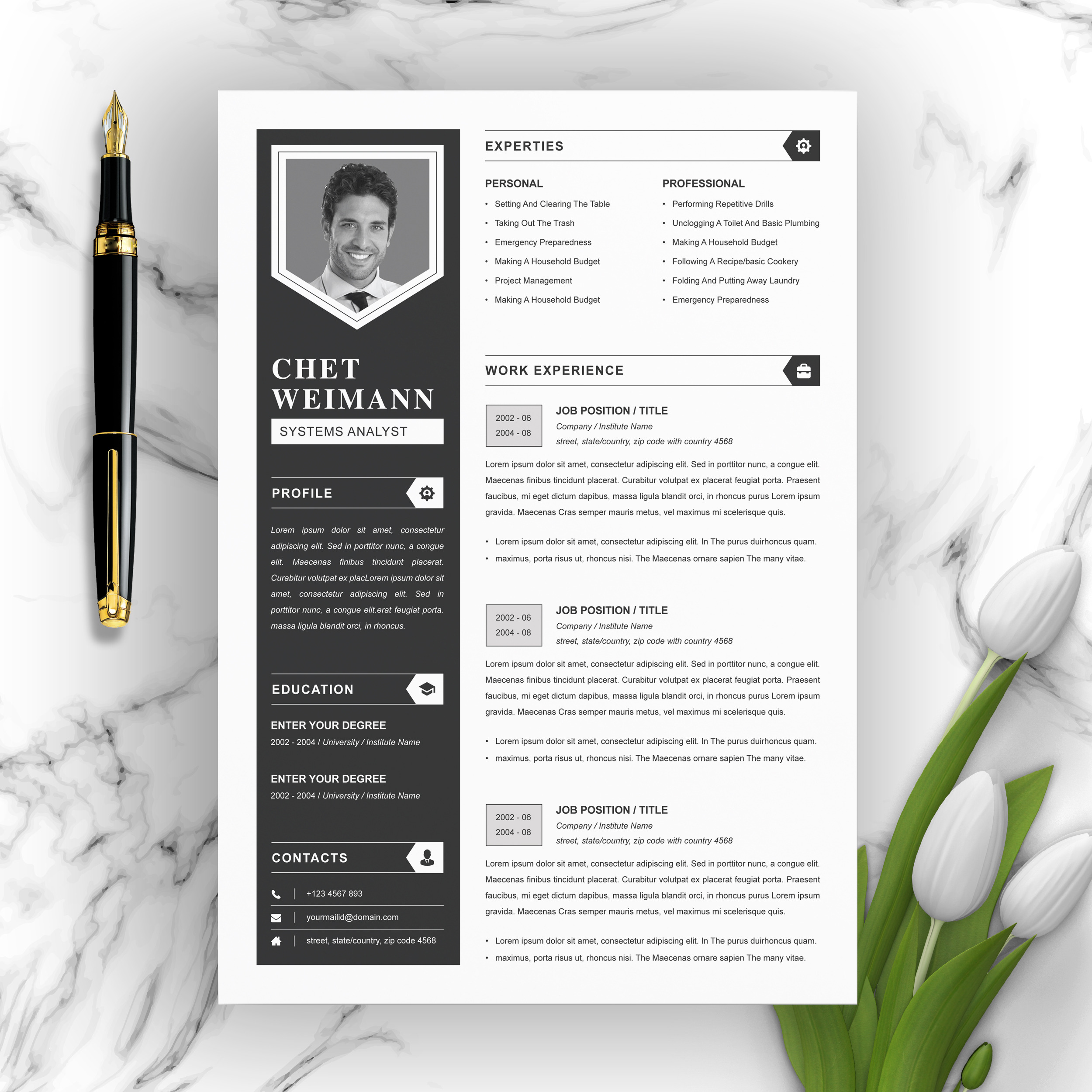 CHET
WEIMANN

SYSTEMS ANALYST

PROFILE

Lorem ipsum dolor sit amet, consectetur adipiscing elit. Sed in porttitor nunc, a congue elit. Maecenas finibus tincidunt placerat. Curabitur volutpat ex placLorem ipsum dolor sit amet, consectetur adipiscing elit. Sed in porttitor nunc, a congue elit.erat feugiat porta. massa ligula blandit orci, in rhoncus.

EDUCATION

ENTER YOUR DEGREE
2002 - 2004 / University / Institute Name

ENTER YOUR DEGREE
2002 - 2004 / University / Institute Name

CONTACTS

+123 4567 893

yourmailid@domain.com

street, state/country, zip code 4568

EXPERTIES

PERSONAL
• Setting And Clearing The Table
• Taking Out The Trash
• Emergency Preparedness
• Making A Household Budget
• Project Management
• Making A Household Budget

PROFESSIONAL
• Performing Repetitive Drills
• Unclogging A Toilet And Basic Plumbing
• Making A Household Budget
• Following A Recipe/basic Cookery
• Folding And Putting Away Laundry
• Emergency Preparedness

WORK EXPERIENCE

2002 - 06
2004 - 08

JOB POSITION / TITLE
Company / Institute Name
street, state/country, zip code with country 4568

Lorem ipsum dolor sit amet, consectetur adipiscing elit. Sed in porttitor nunc, a congue elit. Maecenas finibus tincidunt placerat. Curabitur volutpat ex placerat feugiat porta. Praesent faucibus, mi eget dictum dapibus, massa ligula blandit orci, in rhoncus purus Lorem ipsum gravida. Maecenas Cras semper mauris metus, vel maximus mi scelerisque quis.

• Lorem ipsum dolor sit amet, consectetur adipiscing elit. In The purus duirhoncus quam.
• maximus, porta risus ut, rhoncus nisi. The Maecenas ornare sapien The many vitae.

2002 - 06
2004 - 08

JOB POSITION / TITLE
Company / Institute Name
street, state/country, zip code with country 4568

Lorem ipsum dolor sit amet, consectetur adipiscing elit. Sed in porttitor nunc, a congue elit. Maecenas finibus tincidunt placerat. Curabitur volutpat ex placerat feugiat porta. Praesent faucibus, mi eget dictum dapibus, massa ligula blandit orci, in rhoncus purus Lorem ipsum gravida. Maecenas Cras semper mauris metus, vel maximus mi scelerisque quis.

• Lorem ipsum dolor sit amet, consectetur adipiscing elit. In The purus duirhoncus quam.
• maximus, porta risus ut, rhoncus nisi. The Maecenas ornare sapien The many vitae.

2002 - 06
2004 - 08

JOB POSITION / TITLE
Company / Institute Name
street, state/country, zip code with country 4568

Lorem ipsum dolor sit amet, consectetur adipiscing elit. Sed in porttitor nunc, a congue elit. Maecenas finibus tincidunt placerat. Curabitur volutpat ex placerat feugiat porta. Praesent faucibus, mi eget dictum dapibus, massa ligula blandit orci, in rhoncus purus Lorem ipsum gravida. Maecenas Cras semper mauris metus, vel maximus mi scelerisque quis.

• Lorem ipsum dolor sit amet, consectetur adipiscing elit. In The purus duirhoncus quam.
• maximus, porta risus ut, rhoncus nisi. The Maecenas ornare sapien The many vitae.